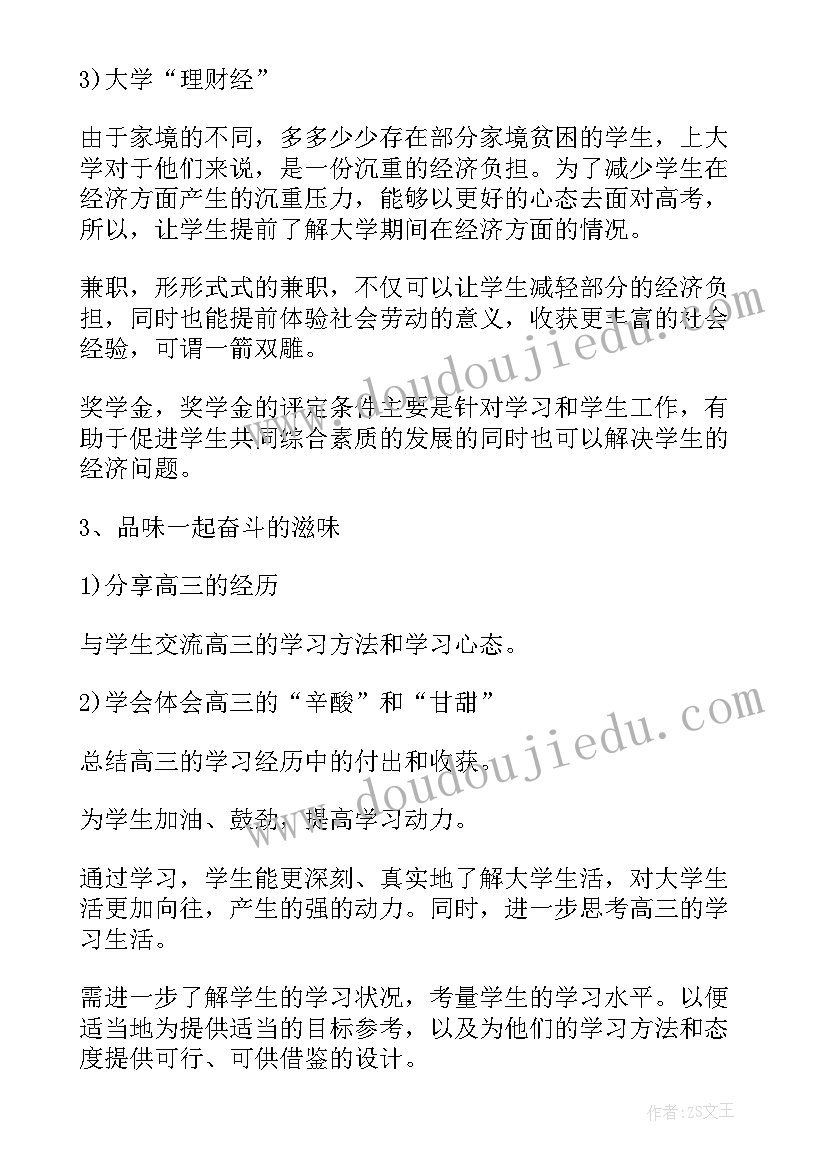 3)大学“理财经”

由于家境的不同，多多少少存在部分家境贫困的学生，上大学对于他们来说，是一份沉重的经济负担。为了减少学生在经济方面产生的沉重压力，能够以更好的心态去面对高考，所以，让学生提前了解大学期间在经济方面的情况。

兼职，形形式式的兼职，不仅可以让学生减轻部分的经济负担，同时也能提前体验社会劳动的意义，收获更丰富的社会经验，可谓一箭双雕。

奖学金，奖学金的评定条件主要是针对学习和学生工作，有助于促进学生共同综合素质的发展的同时也可以解决学生的经济问题。

3、品味一起奋斗的滋味

1)分享高三的经历

与学生交流高三的学习方法和学习心态。

2)学会体会高三的“辛酸”和“甘甜”

总结高三的学习经历中的付出和收获。

为学生加油、鼓劲，提高学习动力。

通过学习，学生能更深刻、真实地了解大学生活，对大学生活更加向往，产生的强的动力。同时，进一步思考高三的学习生活。

需进一步了解学生的学习状况，考量学生的学习水平。以便适当地为提供适当的目标参考，以及为他们的学习方法和态度提供可行、可供借鉴的设计。

www.doudoujiedu.com

www.doudoujiedu.com

作者：ZS文王